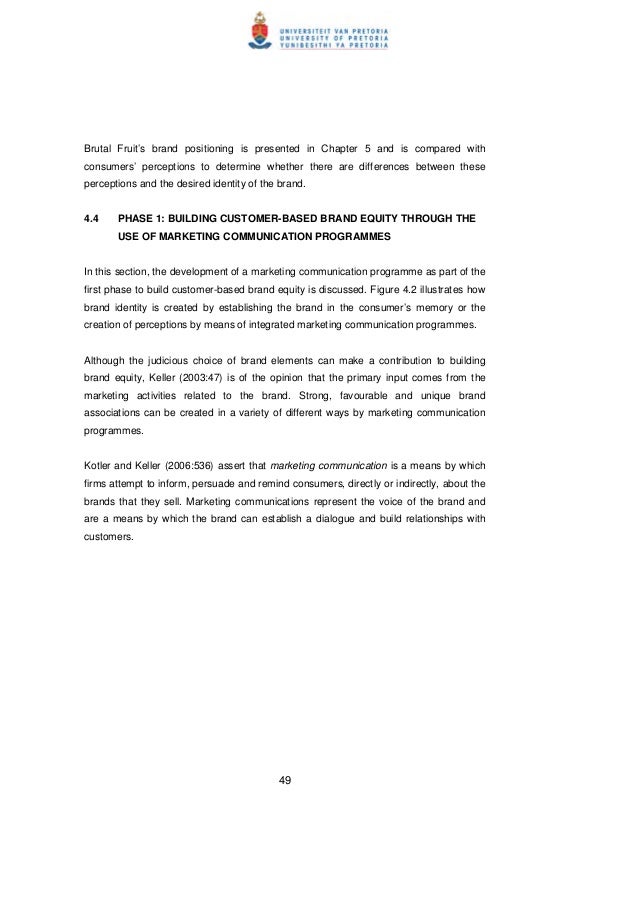 UNIVERSITEIT VAN PRETORIA
UNIVERSITY OF PRETORIA
YUNIBESITHI YA PRETORIA

Brutal Fruit's brand positioning is presented in Chapter 5 and is compared with consumers' perceptions to determine whether there are differences between these perceptions and the desired identity of the brand.

4.4 PHASE 1: BUILDING CUSTOMER-BASED BRAND EQUITY THROUGH THE USE OF MARKETING COMMUNICATION PROGRAMMES

In this section, the development of a marketing communication programme as part of the first phase to build customer-based brand equity is discussed. Figure 4.2 illustrates how brand identity is created by establishing the brand in the consumer's memory or the creation of perceptions by means of integrated marketing communication programmes.

Although the judicious choice of brand elements can make a contribution to building brand equity, Keller (2003:47) is of the opinion that the primary input comes from the marketing activities related to the brand. Strong, favourable and unique brand associations can be created in a variety of different ways by marketing communication programmes.

Kotler and Keller (2006:536) assert that marketing communication is a means by which firms attempt to inform, persuade and remind consumers, directly or indirectly, about the brands that they sell. Marketing communications represent the voice of the brand and are a means by which the brand can establish a dialogue and build relationships with customers.

49